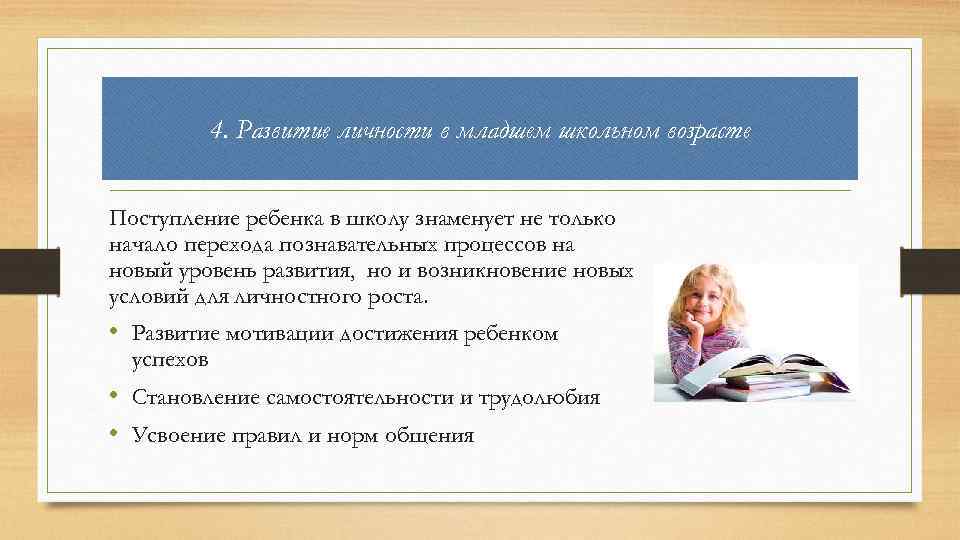 4. Развитие личности в младшем школьном возрасте

Поступление ребенка в школу знаменует не только начало перехода познавательных процессов на новый уровень развития, но и возникновение новых условий для личностного роста.

• Развитие мотивации достижения ребенком успехов
• Становление самостоятельности и трудолюбия
• Усвоение правил и норм общения